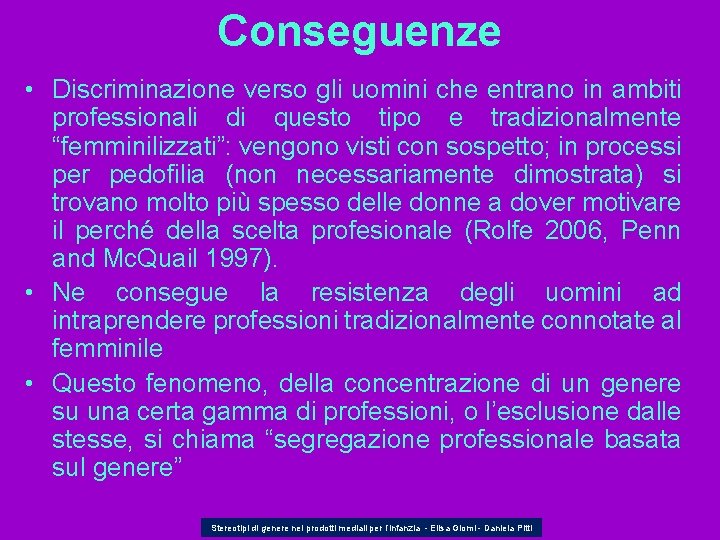 Conseguenze

• Discriminazione verso gli uomini che entrano in ambiti professionali di questo tipo e tradizionalmente "femminilizzati": vengono visti con sospetto; in processi per pedofilia (non necessariamente dimostrata) si trovano molto più spesso delle donne a dover motivare il perché della scelta profesionale (Rolfe 2006, Penn and McQuail 1997).
• Ne consegue la resistenza degli uomini ad intraprendere professioni tradizionalmente connotate al femminile
• Questo fenomeno, della concentrazione di un genere su una certa gamma di professioni, o l'esclusione dalle stesse, si chiama "segregazione professionale basata sul genere"

Stereotipi di genere nei prodotti mediali per l'infanzia - Elisa Giomi - Daniela Pitti